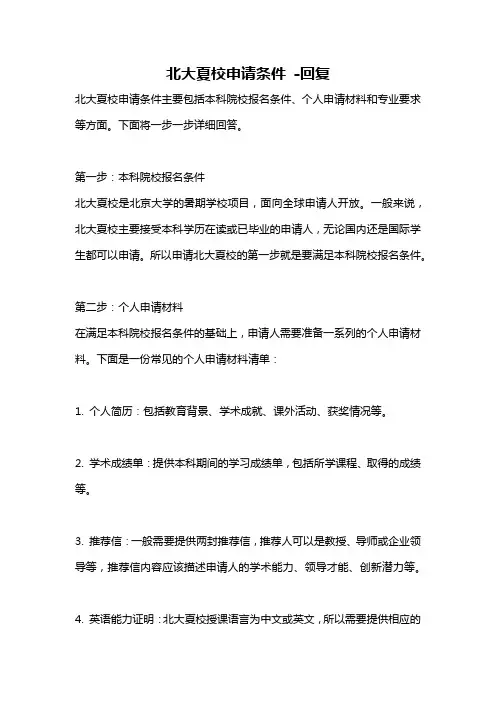 北大夏校申请条件 -回复

北大夏校申请条件主要包括本科院校报名条件、个人申请材料和专业要求等方面。下面将一步一步详细回答。

第一步：本科院校报名条件

北大夏校是北京大学的暑期学校项目，面向全球申请人开放。一般来说，北大夏校主要接受本科学历在读或已毕业的申请人，无论国内还是国际学生都可以申请。所以申请北大夏校的第一步就是要满足本科院校报名条件。

第二步：个人申请材料

在满足本科院校报名条件的基础上，申请人需要准备一系列的个人申请材料。下面是一份常见的个人申请材料清单：

1. 个人简历：包括教育背景、学术成就、课外活动、获奖情况等。

2. 学术成绩单：提供本科期间的学习成绩单，包括所学课程、取得的成绩等。

3. 推荐信：一般需要提供两封推荐信，推荐人可以是教授、导师或企业领导等，推荐信内容应该描述申请人的学术能力、领导才能、创新潜力等。

4. 英语能力证明：北大夏校授课语言为中文或英文，所以需要提供相应的